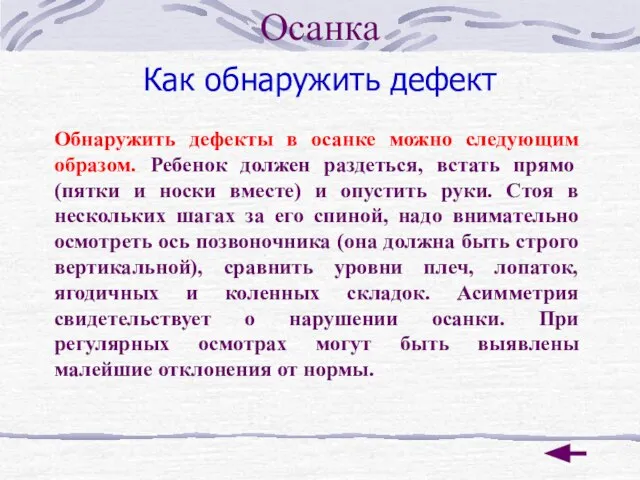 Осанка

Как обнаружить дефект

Обнаружить дефекты в осанке можно следующим образом. Ребенок должен раздеться, встать прямо (пятки и носки вместе) и опустить руки. Стоя в нескольких шагах за его спиной, надо внимательно осмотреть ось позвоночника (она должна быть строго вертикальной), сравнить уровни плеч, лопаток, ягодичных и коленных складок. Асимметрия свидетельствует о нарушении осанки. При регулярных осмотрах могут быть выявлены малейшие отклонения от нормы.